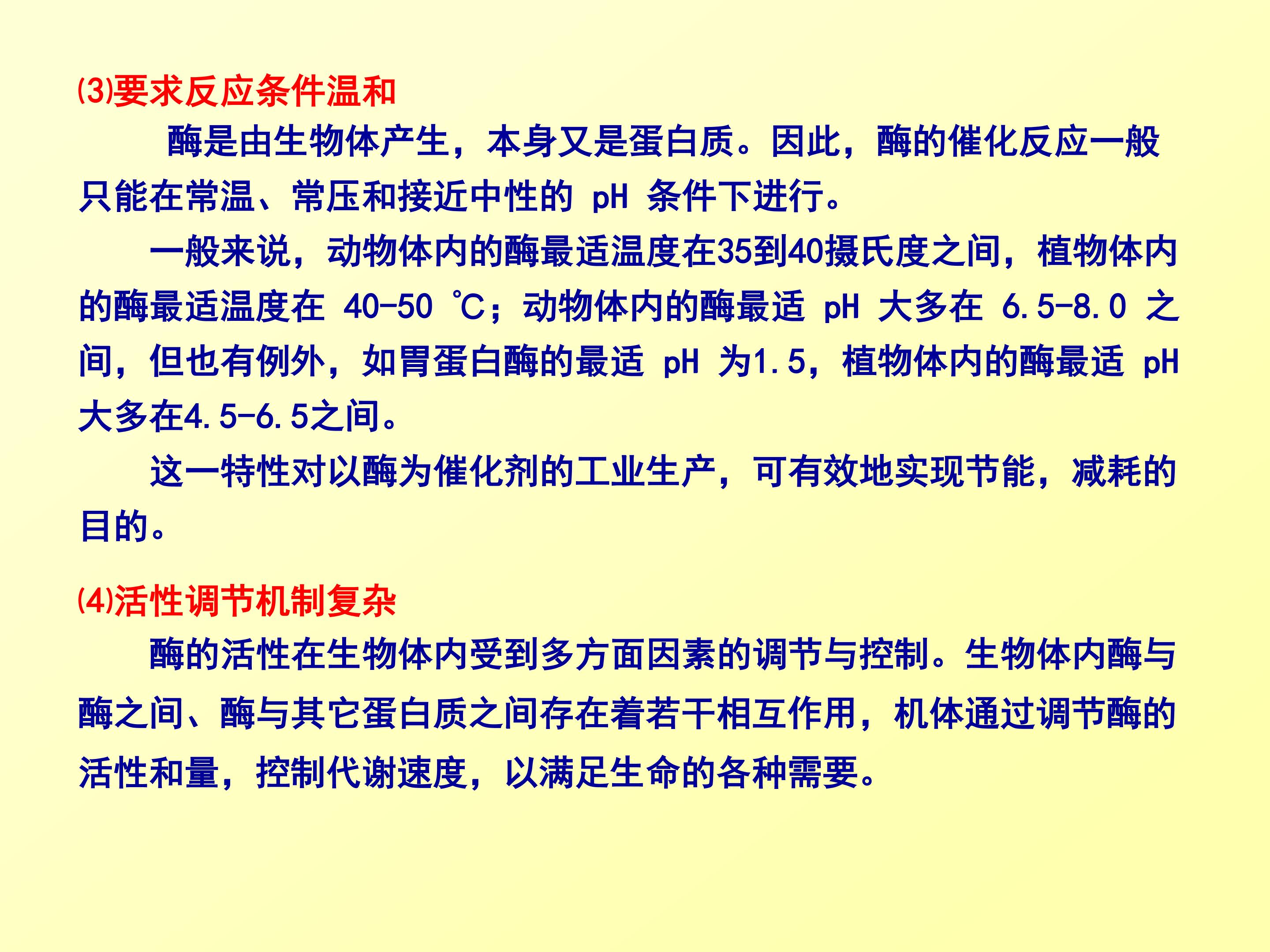 ⑶要求反应条件温和

酶是由生物体产生，本身又是蛋白质。因此，酶的催化反应一般只能在常温、常压和接近中性的 pH 条件下进行。

一般来说，动物体内的酶最适温度在35到40摄氏度之间，植物体内的酶最适温度在 40-50 ℃；动物体内的酶最适 pH 大多在 6.5-8.0 之间，但也有例外，如胃蛋白酶的最适 pH 为1.5，植物体内的酶最适 pH 大多在4.5-6.5之间。

这一特性对以酶为催化剂的工业生产，可有效地实现节能，减耗的目的。

⑷活性调节机制复杂

酶的活性在生物体内受到多方面因素的调节与控制。生物体内酶与酶之间、酶与其它蛋白质之间存在着若干相互作用，机体通过调节酶的活性和量，控制代谢速度，以满足生命的各种需要。